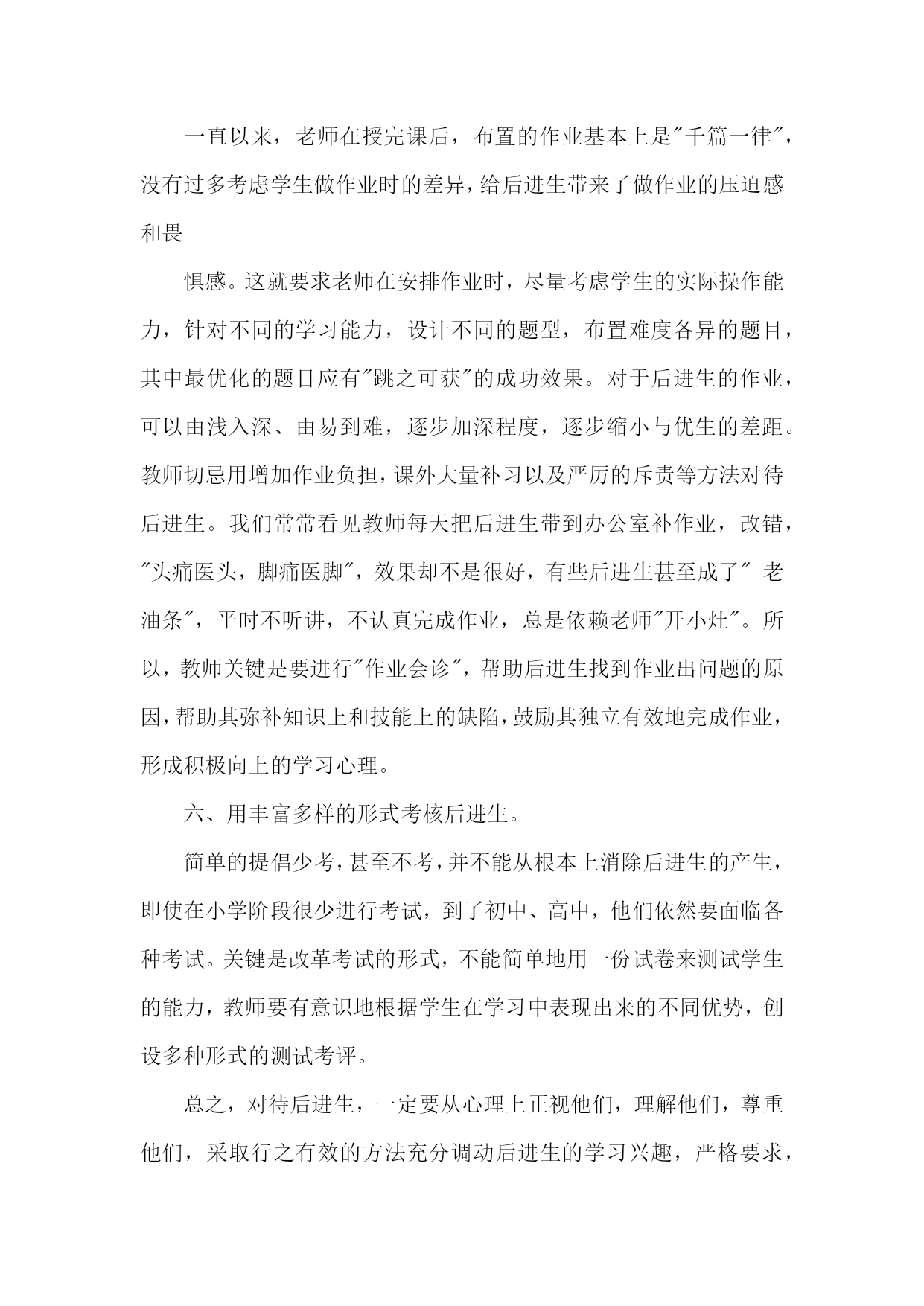 一直以来，老师在授完课后，布置的作业基本上是"千篇一律"，没有过多考虑学生做作业时的差异，给后进生带来了做作业的压迫感和畏

惧感。这就要求老师在安排作业时，尽量考虑学生的实际操作能力，针对不同的学习能力，设计不同的题型，布置难度各异的题目，其中最优化的题目应有"跳之可获"的成功效果。对于后进生的作业，可以由浅入深、由易到难，逐步加深程度，逐步缩小与优生的差距。教师切忌用增加作业负担，课外大量补习以及严厉的斥责等方法对待后进生。我们常常看见教师每天把后进生带到办公室补作业，改错，"头痛医头，脚痛医脚"，效果却不是很好，有些后进生甚至成了" 老油条"，平时不听讲，不认真完成作业，总是依赖老师"开小灶"。所以，教师关键是要进行"作业会诊"，帮助后进生找到作业出问题的原因，帮助其弥补知识上和技能上的缺陷，鼓励其独立有效地完成作业，形成积极向上的学习心理。

六、用丰富多样的形式考核后进生。

简单的提倡少考，甚至不考，并不能从根本上消除后进生的产生，即使在小学阶段很少进行考试，到了初中、高中，他们依然要面临各种考试。关键是改革考试的形式，不能简单地用一份试卷来测试学生的能力，教师要有意识地根据学生在学习中表现出来的不同优势，创设多种形式的测试考评。

总之，对待后进生，一定要从心理上正视他们，理解他们，尊重他们，采取行之有效的方法充分调动后进生的学习兴趣，严格要求，